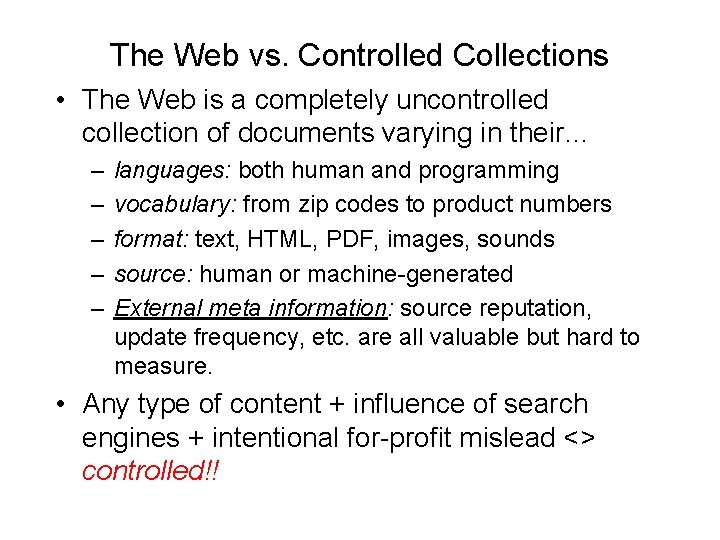 The Web vs. Controlled Collections

• The Web is a completely uncontrolled collection of documents varying in their…

– languages: both human and programming
– vocabulary: from zip codes to product numbers
– format: text, HTML, PDF, images, sounds
– source: human or machine-generated
– External meta information: source reputation, update frequency, etc. are all valuable but hard to measure.

• Any type of content + influence of search engines + intentional for-profit mislead <> controlled!!